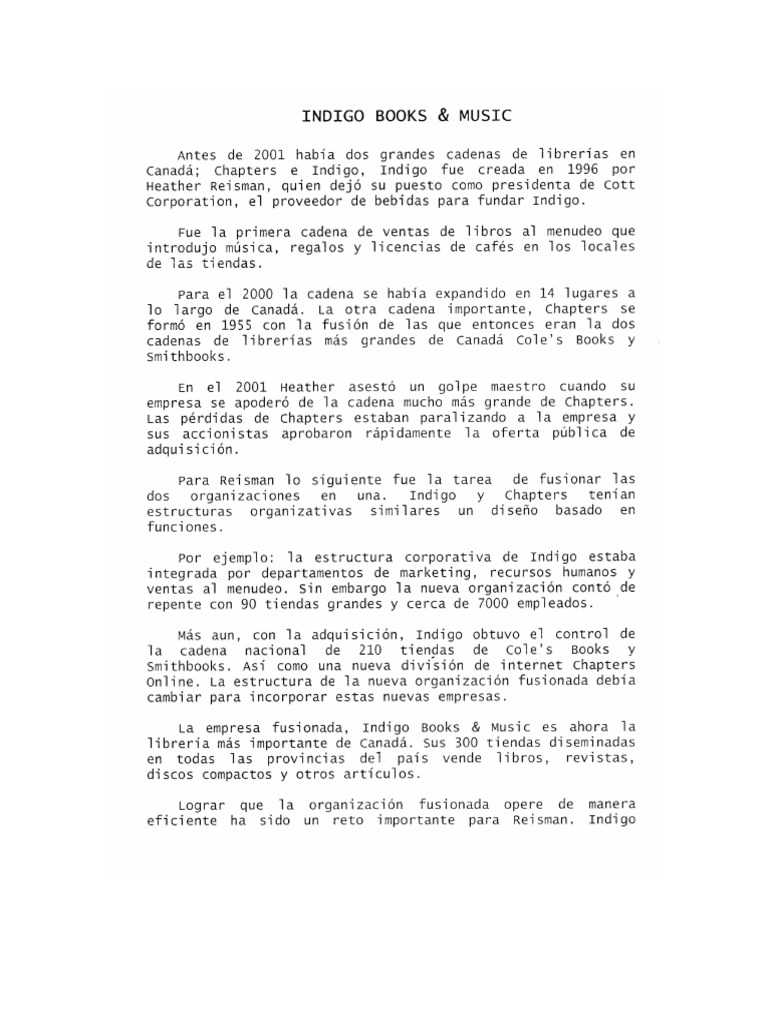 INDIGO BOOKS & MUSIC

Antes de 2001 había dos grandes cadenas de librerías en Canadá; Chapters e Indigo, Indigo fue creada en 1996 por Heather Reisman, quien dejó su puesto como presidenta de Cott Corporation, el proveedor de bebidas para fundar Indigo.

Fue la primera cadena de ventas de libros al menudeo que introdujo música, regalos y licencias de cafés en los locales de las tiendas.

Para el 2000 la cadena se había expandido en 14 lugares a lo largo de Canadá. La otra cadena importante, Chapters se formó en 1955 con la fusión de las que entonces eran la dos cadenas de librerías más grandes de Canadá Cole's Books y Smithbooks.

En el 2001 Heather asestó un golpe maestro cuando su empresa se apoderó de la cadena mucho más grande de Chapters. Las pérdidas de Chapters estaban paralizando a la empresa y sus accionistas aprobaron rápidamente la oferta pública de adquisición.

Para Reisman lo siguiente fue la tarea de fusionar las dos organizaciones en una. Indigo y Chapters tenían estructuras organizativas similares un diseño basado en funciones.

Por ejemplo: la estructura corporativa de Indigo estaba integrada por departamentos de marketing, recursos humanos y ventas al menudeo. Sin embargo la nueva organización contó de repente con 90 tiendas grandes y cerca de 7000 empleados.

Más aun, con la adquisición, Indigo obtuvo el control de la cadena nacional de 210 tiendas de Cole's Books y Smithbooks. Así como una nueva división de internet Chapters Online. La estructura de la nueva organización fusionada debía cambiar para incorporar estas nuevas empresas.

La empresa fusionada, Indigo Books & Music es ahora la librería más importante de Canadá. Sus 300 tiendas diseminadas en todas las provincias del país vende libros, revistas, discos compactos y otros artículos.

Lograr que la organización fusionada opere de manera eficiente ha sido un reto importante para Reisman. Indigo